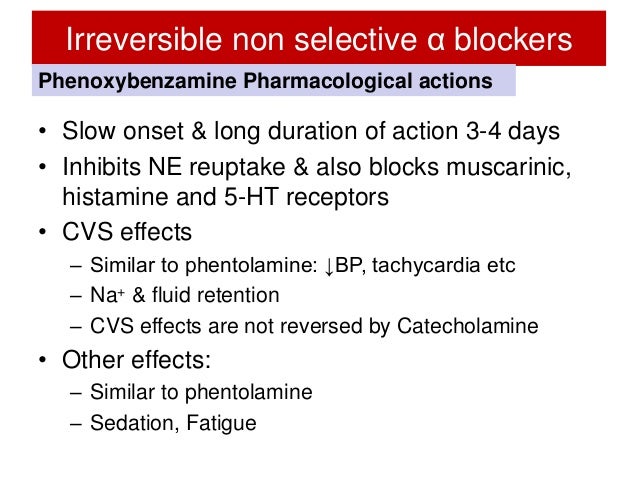 Irreversible non selective α blockers

Phenoxybenzamine Pharmacological actions

• Slow onset & long duration of action 3-4 days
• Inhibits NE reuptake & also blocks muscarinic, histamine and 5-HT receptors
• CVS effects
– Similar to phentolamine: ↓BP, tachycardia etc
– $Na^+$ & fluid retention
– CVS effects are not reversed by Catecholamine
• Other effects:
– Similar to phentolamine
– Sedation, Fatigue